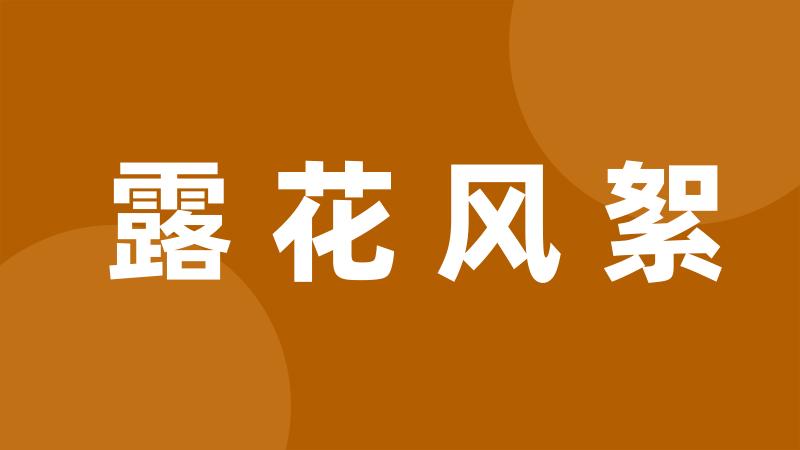 露花风絮